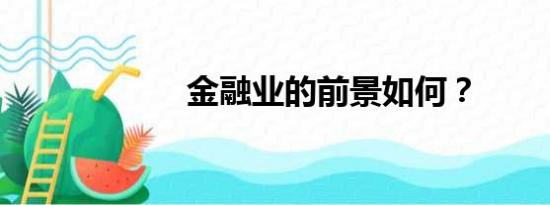 金融业的前景如何？